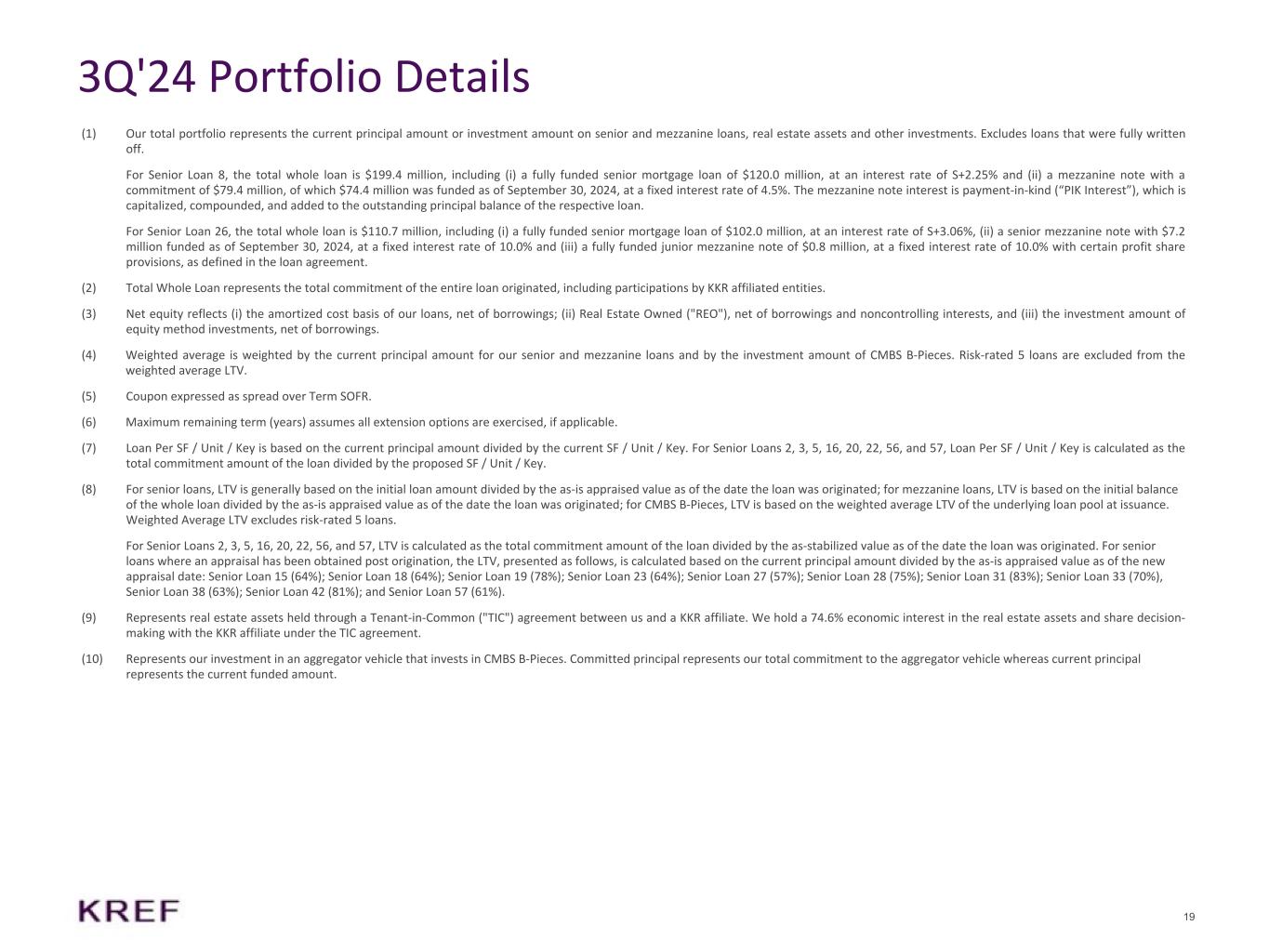 3Q'24 Portfolio Details

(1) Our total portfolio represents the current principal amount or investment amount on senior and mezzanine loans, real estate assets and other investments. Excludes loans that were fully written off.

For Senior Loan 8, the total whole loan is $199.4 million, including (i) a fully funded senior mortgage loan of $120.0 million, at an interest rate of S+2.25% and (ii) a mezzanine note with a commitment of $79.4 million, of which $74.4 million was funded as of September 30, 2024, at a fixed interest rate of 4.5%. The mezzanine note interest is payment-in-kind ("PIK Interest"), which is capitalized, compounded, and added to the outstanding principal balance of the respective loan.

For Senior Loan 26, the total whole loan is $110.7 million, including (i) a fully funded senior mortgage loan of $102.0 million, at an interest rate of S+3.06%, (ii) a senior mezzanine note with $7.2 million funded as of September 30, 2024, at a fixed interest rate of 10.0% and (iii) a fully funded junior mezzanine note of $0.8 million, at a fixed interest rate of 10.0% with certain profit share provisions, as defined in the loan agreement.

(2) Total Whole Loan represents the total commitment of the entire loan originated, including participations by KKR affiliated entities.

(3) Net equity reflects (i) the amortized cost basis of our loans, net of borrowings; (ii) Real Estate Owned ("REO"), net of borrowings and noncontrolling interests, and (iii) the investment amount of equity method investments, net of borrowings.

(4) Weighted average is weighted by the current principal amount for our senior and mezzanine loans and by the investment amount of CMBS B-Pieces. Risk-rated 5 loans are excluded from the weighted average LTV.

(5) Coupon expressed as spread over Term SOFR.

(6) Maximum remaining term (years) assumes all extension options are exercised, if applicable.

(7) Loan Per SF / Unit / Key is based on the current principal amount divided by the current SF / Unit / Key. For Senior Loans 2, 3, 5, 16, 20, 22, 56, and 57, Loan Per SF / Unit / Key is calculated as the total commitment amount of the loan divided by the proposed SF / Unit / Key.

(8) For senior loans, LTV is generally based on the initial loan amount divided by the as-is appraised value as of the date the loan was originated; for mezzanine loans, LTV is based on the initial balance of the whole loan divided by the as-is appraised value as of the date the loan was originated; for CMBS B-Pieces, LTV is based on the weighted average LTV of the underlying loan pool at issuance. Weighted Average LTV excludes risk-rated 5 loans.

For Senior Loans 2, 3, 5, 16, 20, 22, 56, and 57, LTV is calculated as the total commitment amount of the loan divided by the as-stabilized value as of the date the loan was originated. For senior loans where an appraisal has been obtained post origination, the LTV, presented as follows, is calculated based on the current principal amount divided by the as-is appraised value as of the new appraisal date: Senior Loan 15 (64%); Senior Loan 18 (64%); Senior Loan 19 (78%); Senior Loan 23 (64%); Senior Loan 27 (57%); Senior Loan 28 (75%); Senior Loan 31 (83%); Senior Loan 33 (70%), Senior Loan 38 (63%); Senior Loan 42 (81%); and Senior Loan 57 (61%).

(9) Represents real estate assets held through a Tenant-in-Common ("TIC") agreement between us and a KKR affiliate. We hold a 74.6% economic interest in the real estate assets and share decision-making with the KKR affiliate under the TIC agreement.

(10) Represents our investment in an aggregator vehicle that invests in CMBS B-Pieces. Committed principal represents our total commitment to the aggregator vehicle whereas current principal represents the current funded amount.

KREF

19